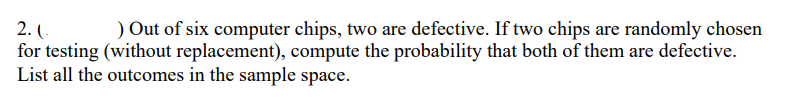 2. (          ) Out of six computer chips, two are defective. If two chips are randomly chosen for testing (without replacement), compute the probability that both of them are defective. List all the outcomes in the sample space.